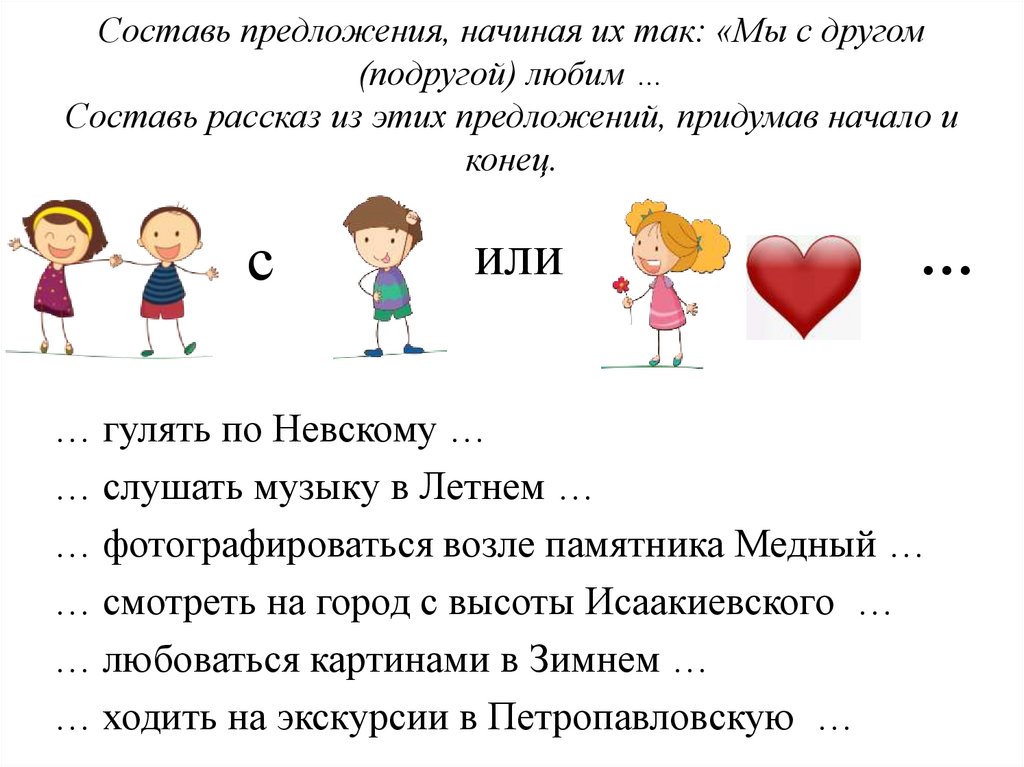 Составь предложения, начиная их так: «Мы с другом (подругой) любим …

Составь рассказ из этих предложений, придумав начало и конец.

с

или

…

… гулять по Невскому …

… слушать музыку в Летнем …

… фотографироваться возле памятника Медный …

… смотреть на город с высоты Исаакиевского …

… любоваться картинами в Зимнем …

… ходить на экскурсии в Петропавловскую …